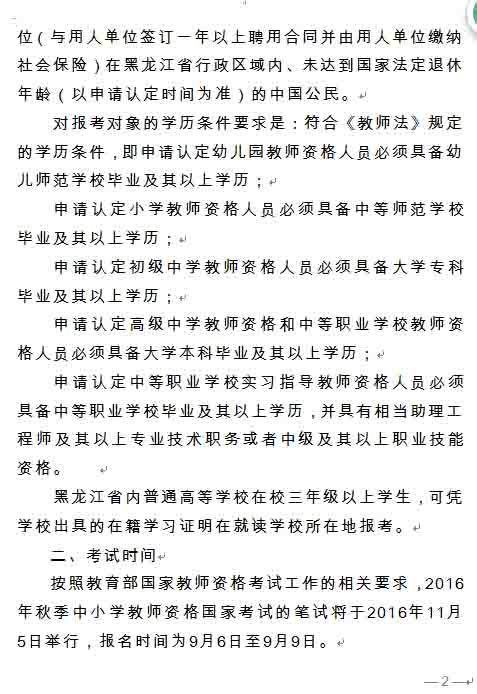 位（与用人单位签订一年以上聘用合同并由用人单位缴纳社会保险）在黑龙江省行政区域内、未达到国家法定退休年龄（以申请认定时间为准）的中国公民。

对报考对象的学历条件要求是：符合《教师法》规定的学历条件，即申请认定幼儿园教师资格人员必须具备幼儿师范学校毕业及其以上学历；

申请认定小学教师资格人员必须具备中等师范学校毕业及其以上学历；

申请认定初级中学教师资格人员必须具备大学专科毕业及其以上学历；

申请认定高级中学教师资格和中等职业学校教师资格人员必须具备大学本科毕业及其以上学历；

申请认定中等职业学校实习指导教师资格人员必须具备中等职业学校毕业及其以上学历，并具有相当助理工程师及其以上专业技术职务或者中级及其以上职业技能资格。

黑龙江省内普通高等学校在校三年级以上学生，可凭学校出具的在籍学习证明在就读学校所在地报考。

二、考试时间

按照教育部国家教师资格考试工作的相关要求，2016年秋季中小学教师资格国家考试的笔试将于2016年11月5日举行，报名时间为9月6日至9月9日。

—2—